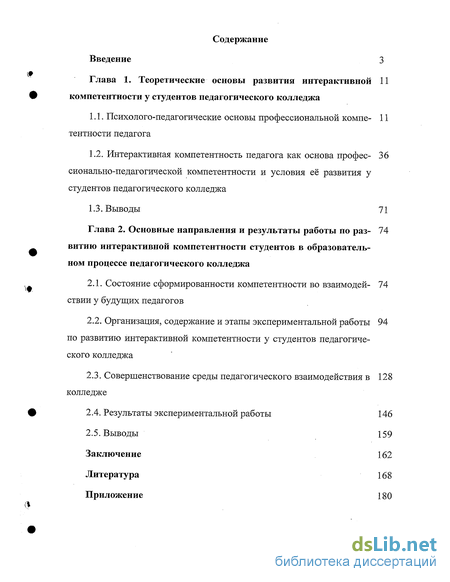 Содержание

Введение 3

Глава 1. Теоретические основы развития интерактивной компетентности у студентов педагогического колледжа 11

1.1. Психолого-педагогические основы профессиональной компетентности педагога 11

1.2. Интерактивная компетентность педагога как основа профессионально-педагогической компетентности и условия её развития у студентов педагогического колледжа 36

1.3. Выводы 71

Глава 2. Основные направления и результаты работы по развитию интерактивной компетентности студентов в образовательном процессе педагогического колледжа 74

2.1. Состояние сформированности компетентности во взаимодействии у будущих педагогов 74

2.2. Организация, содержание и этапы экспериментальной работы по развитию интерактивной компетентности у студентов педагогического колледжа 94

2.3. Совершенствование среды педагогического взаимодействия в колледже 128

2.4. Результаты экспериментальной работы 146

2.5. Выводы 159

Заключение 162

Литература 168

Приложение 180

dsLib.net
библиотека диссертаций